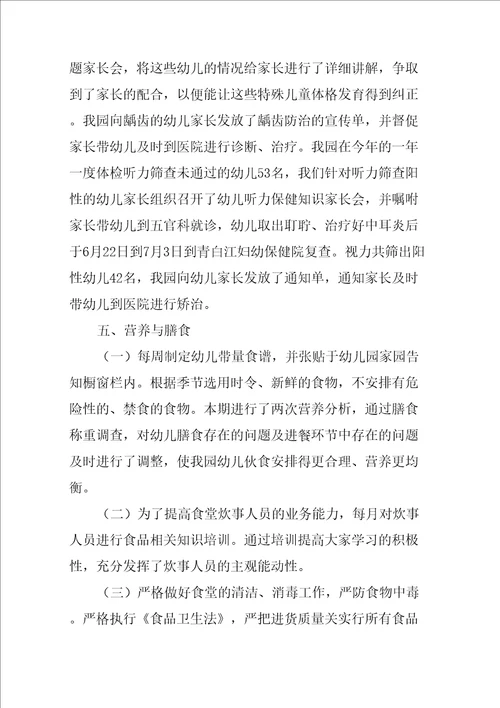 题家长会，将这些幼儿的情况给家长进行了详细讲解，争取到了家长的配合，以便能让这些特殊儿童体格发育得到纠正。我园向龋齿的幼儿家长发放了龋齿防治的宣传单，并督促家长带幼儿及时到医院进行诊断、治疗。我园在今年的一年一度体检听力筛查未通过的幼儿53名，我们针对听力筛查阳性的幼儿家长组织召开了幼儿听力保健知识家长会，并嘱咐家长带幼儿到五官科就诊，幼儿取出耵聍、治疗好中耳炎后于6月22日到7月3日到青白江妇幼保健院复查。视力共筛出阳性幼儿42名，我园向幼儿家长发放了通知单，通知家长及时带幼儿到医院进行矫治。

五、营养与膳食

（一）每周制定幼儿带量食谱，并张贴于幼儿园家园告知橱窗栏内。根据季节选用时令、新鲜的食物，不安排有危险性的、禁食的食物。本期进行了两次营养分析，通过膳食称重调查，对幼儿膳食存在的问题及进餐环节中存在的问题及时进行了调整，使我园幼儿伙食安排得更合理、营养更均衡。

（二）为了提高食堂炊事人员的业务能力，每月对炊事人员进行食品相关知识培训。通过培训提高大家学习的积极性，充分发挥了炊事人员的主观能动性。

（三）严格做好食堂的清洁、消毒工作，严防食物中毒。严格执行《食品卫生法》，严把进货质量关实行所有食品